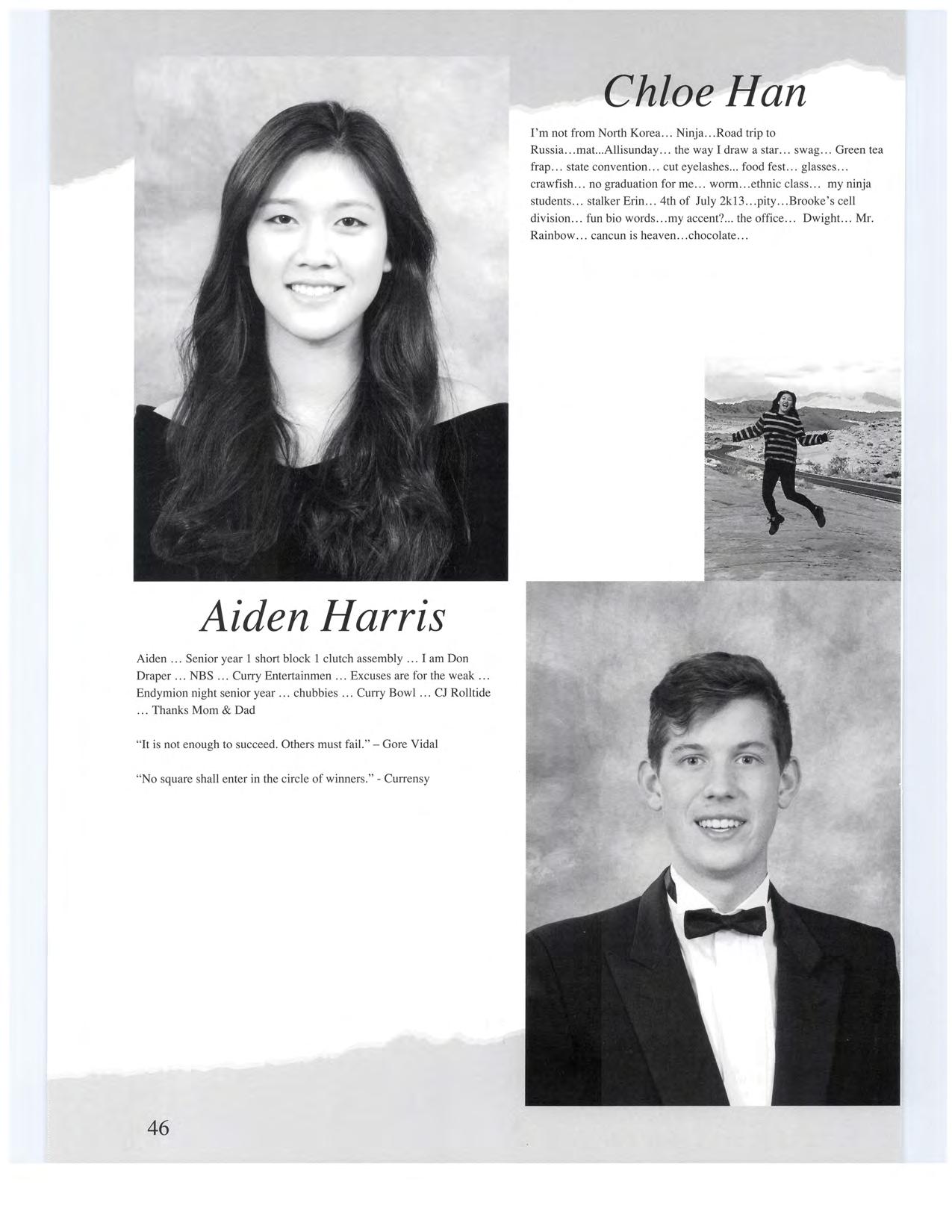 Chloe Han

I'm not from North Korea… Ninja…Road trip to Russia…mat...Allisunday… the way I draw a star… swag… Green tea frap… state convention… cut eyelashes... food fest… glasses… crawfish… no graduation for me… worm…ethnic class… my ninja students… stalker Erin… 4th of July 2k13…pity…Brooke's cell division… fun bio words…my accent?... the office… Dwight… Mr. Rainbow… cancun is heaven…chocolate…

Aiden Harris

Aiden … Senior year 1 short block 1 clutch assembly … I am Don Draper … NBS … Curry Entertainmen … Excuses are for the weak … Endymion night senior year … chubbies … Curry Bowl … CJ Rolltide … Thanks Mom & Dad

"It is not enough to succeed. Others must fail." – Gore Vidal

"No square shall enter in the circle of winners." - Currensy

46